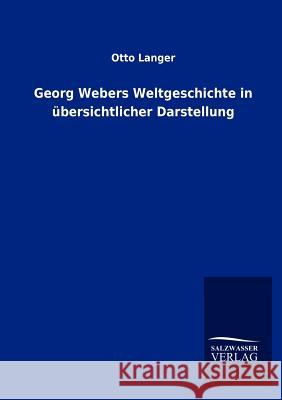 Otto Langer

Georg Webers Weltgeschichte in übersichtlicher Darstellung

SALZWASSER VERLAG

Kraina Książek